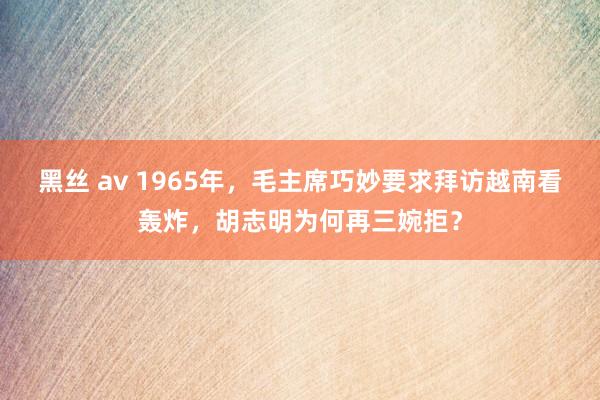 黑丝 av 1965年，毛主席巧妙要求拜访越南看轰炸，胡志明为何再三婉拒？